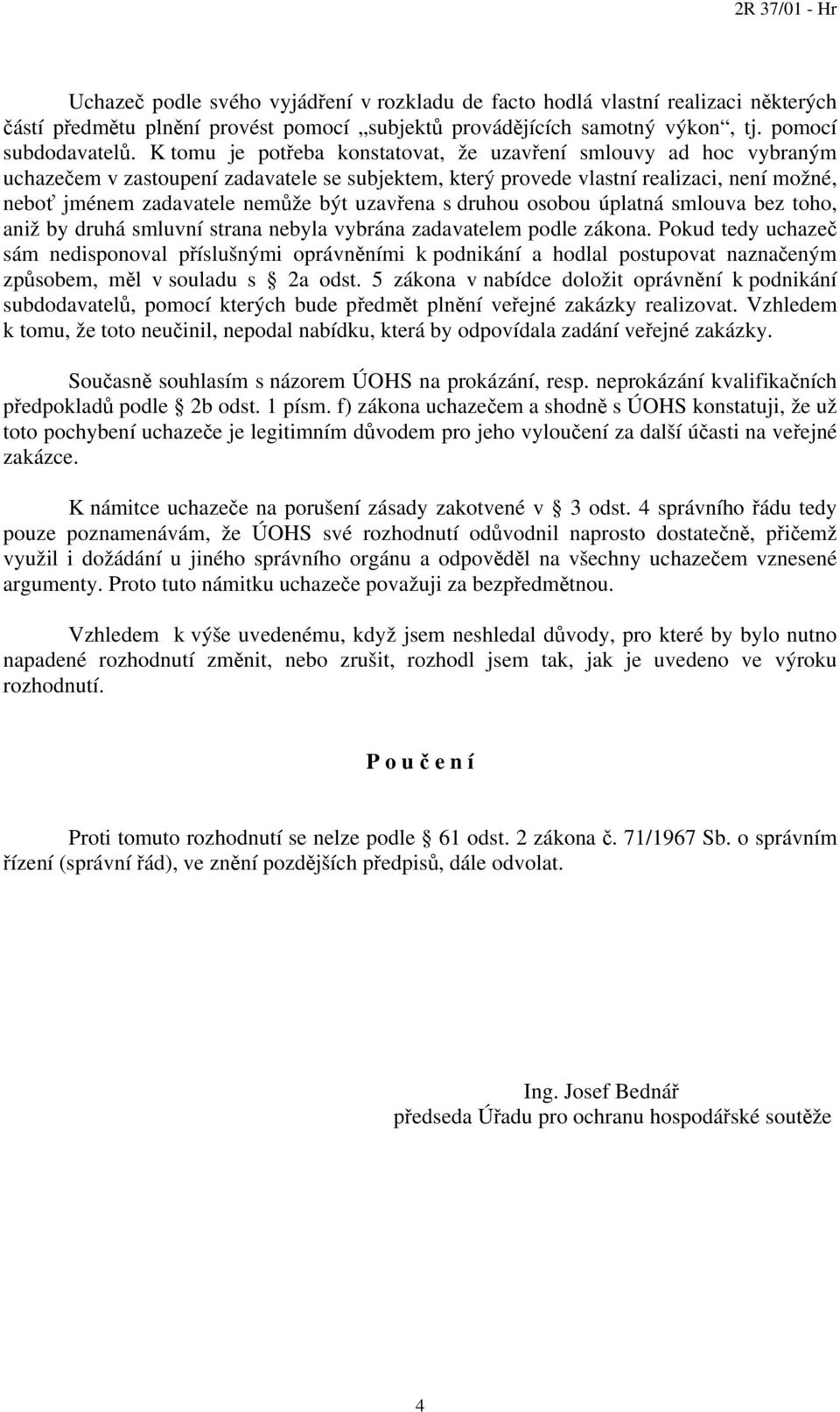 2R 37/01 - Hr

Uchazeč podle svého vyjádření v rozkladu de facto hodlá vlastní realizaci některých částí předmětu plnění provést pomocí „subjektů provádějících samotný výkon“, tj. pomocí subdodavatelů. K tomu je potřeba konstatovat, že uzavření smlouvy ad hoc vybraným uchazečem v zastoupení zadavatele se subjektem, který provede vlastní realizaci, není možné, neboť jménem zadavatele nemůže být uzavřena s druhou osobou úplatná smlouva bez toho, aniž by druhá smluvní strana nebyla vybrána zadavatelem podle zákona. Pokud tedy uchazeč sám nedisponoval příslušnými oprávněními k podnikání a hodlal postupovat naznačeným způsobem, měl v souladu s 2a odst. 5 zákona v nabídce doložit oprávnění k podnikání subdodavatelů, pomocí kterých bude předmět plnění veřejné zakázky realizovat. Vzhledem k tomu, že toto neučinil, nepodal nabídku, která by odpovídala zadání veřejné zakázky.

Současně souhlasím s názorem ÚOHS na prokázání, resp. neprokázání kvalifikačních předpokladů podle 2b odst. 1 písm. f) zákona uchazečem a shodně s ÚOHS konstatuji, že už toto pochybení uchazeče je legitimním důvodem pro jeho vyloučení za další účasti na veřejné zakázce.

K námitce uchazeče na porušení zásady zakotvené v 3 odst. 4 správního řádu tedy pouze poznamenávám, že ÚOHS své rozhodnutí odůvodnil naprosto dostatečně, přičemž využil i dožádání u jiného správního orgánu a odpověděl na všechny uchazečem vznesené argumenty. Proto tuto námitku uchazeče považuji za bezpředmětnou.

Vzhledem k výše uvedenému, když jsem neshledal důvody, pro které by bylo nutno napadené rozhodnutí změnit, nebo zrušit, rozhodl jsem tak, jak je uvedeno ve výroku rozhodnutí.

P o u č e n í

Proti tomuto rozhodnutí se nelze podle 61 odst. 2 zákona č. 71/1967 Sb. o správním řízení (správní řád), ve znění pozdějších předpisů, dále odvolat.

Ing. Josef Bednář
předseda Úřadu pro ochranu hospodářské soutěže

4